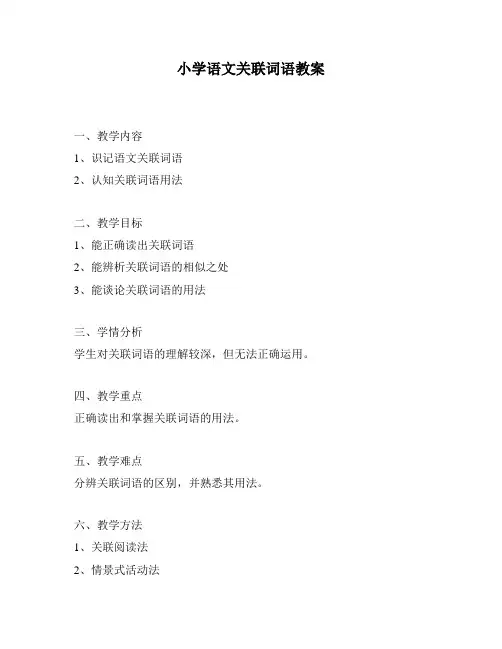 小学语文关联词语教案

一、教学内容
1、识记语文关联词语
2、认知关联词语用法

二、教学目标
1、能正确读出关联词语
2、能辨析关联词语的相似之处
3、能谈论关联词语的用法

三、学情分析
学生对关联词语的理解较深，但无法正确运用。

四、教学重点
正确读出和掌握关联词语的用法。

五、教学难点
分辨关联词语的区别，并熟悉其用法。

六、教学方法
1、关联阅读法
2、情景式活动法